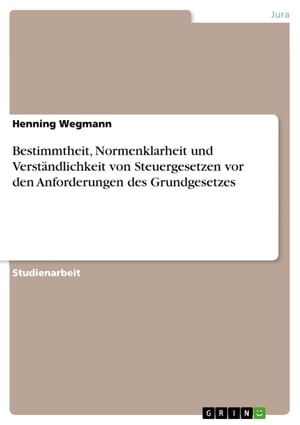 Jura

Henning Wegmann

Bestimmtheit, Normenklarheit und Verständlichkeit von Steuergesetzen vor den Anforderungen des Grundgesetzes

Studienarbeit

GRIN